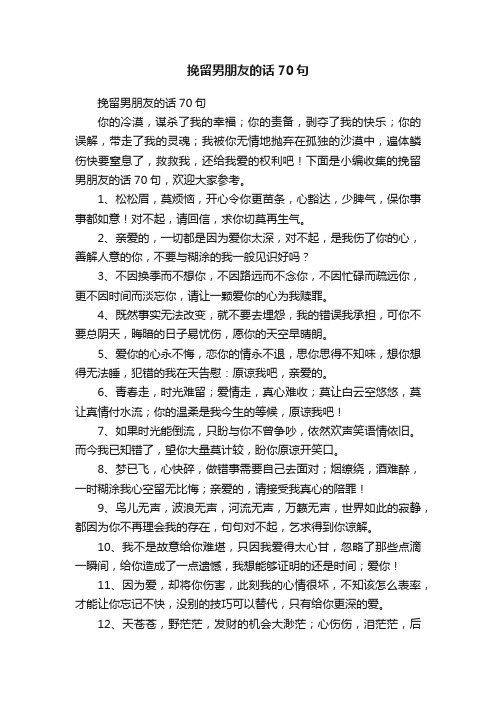 挽留男朋友的话 70 句

挽留男朋友的话 70 句

你的冷漠，谋杀了我的幸福；你的责备，剥夺了我的快乐；你的误解，带走了我的灵魂；我被你无情地抛弃在孤独的沙漠中，遍体鳞伤快要窒息了，救救我，还给我爱的权利吧！下面是小编收集的挽留男朋友的话 70 句，欢迎大家参考。

1、松松眉，莫烦恼，开心令你更苗条，心豁达，少脾气，保你事事都如意！对不起，请回信，求你切莫再生气。

2、亲爱的，一切都是因为爱你太深，对不起，是我伤了你的心，善解人意的你，不要与糊涂的我一般见识好吗？

3、不因换季而不想你，不因路远而不念你，不因忙碌而疏远你，更不因时间而淡忘你，请让一颗爱你的心为我赎罪。

4、既然事实无法改变，就不要去埋怨，我的错误我承担，可你不要总阴天，晦暗的日子易忧伤，愿你的天空早晴朗。

5、爱你的心永不悔，恋你的情永不退，思你思得不知味，想你想得无法睡，犯错的我在天告慰：原谅我吧，亲爱的。

6、青春走，时光难留；爱情走，真心难收；莫让白云空悠悠，莫让真情付水流；你的温柔是我今生的等候，原谅我吧！

7、如果时光能倒流，只盼与你不曾争吵，依然欢声笑语情依旧。而今我已知错了，望你大量莫计较，盼你原谅开笑口。

8、梦已飞，心快碎，做错事需要自己去面对；烟缭绕，酒难醉，一时糊涂我心空留无比悔；亲爱的，请接受我真心的陪罪！

9、鸟儿无声，波浪无声，河流无声，万籁无声，世界如此的寂静，都因为你不再理会我的存在，句句对不起，乞求得到你谅解。

10、我不是故意给你难堪，只因我爱得太心甘，忽略了那些点滴一瞬间，给你造成了一点遗憾，我想能够证明的还是时间；爱你！

11、因为爱，却将你伤害，此刻我的心情很坏，不知该怎么表率，才能让你忘记不快，没别的技巧可以替代，只有给你更深的爱。

12、天苍苍，野茫茫，发财的机会大渺茫；心伤伤，泪茫茫，后